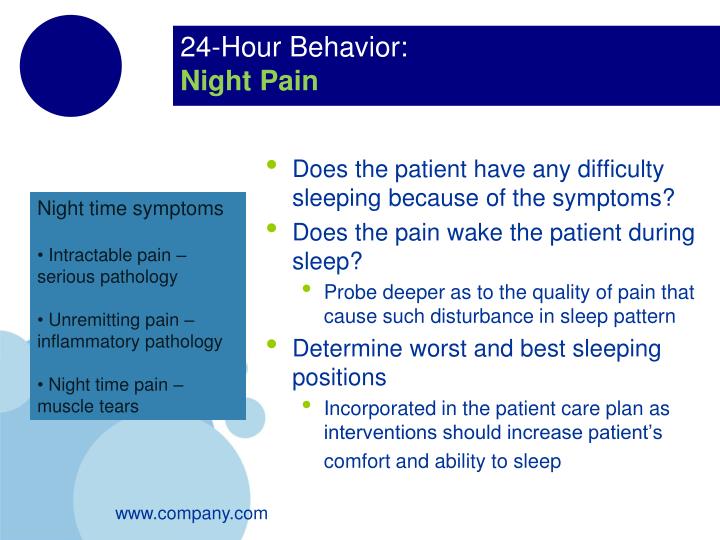 24-Hour Behavior:
Night Pain

Night time symptoms

• Intractable pain – serious pathology

• Unremitting pain – inflammatory pathology

• Night time pain – muscle tears

• Does the patient have any difficulty sleeping because of the symptoms?
• Does the pain wake the patient during sleep?
  • Probe deeper as to the quality of pain that cause such disturbance in sleep pattern
• Determine worst and best sleeping positions
  • Incorporated in the patient care plan as interventions should increase patient's comfort and ability to sleep

www.company.com